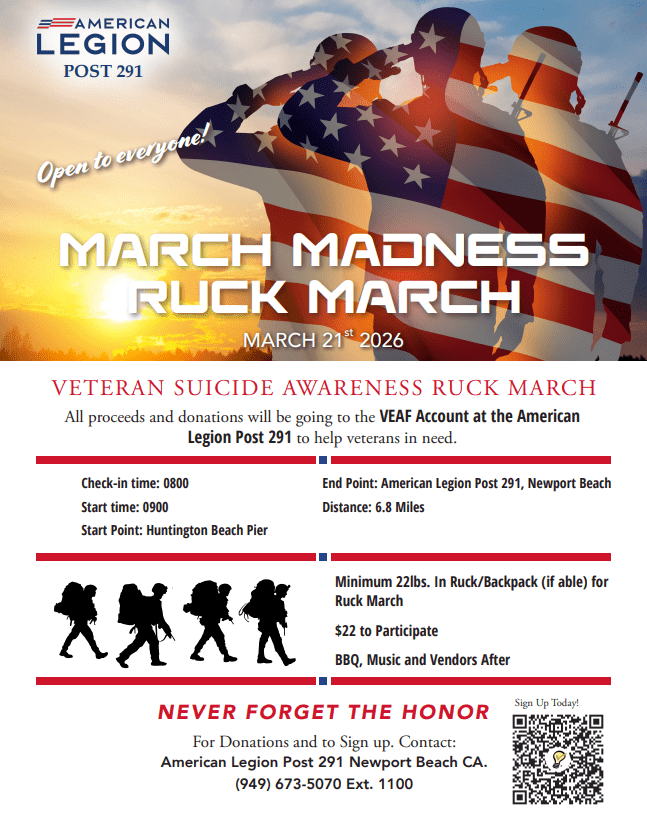 AMERICAN LEGION
POST 291

Open to everyone!

MARCH MADNESS RUCK MARCH

MARCH 21$^{st}$ 2026

VETERAN SUICIDE AWARENESS RUCK MARCH

All proceeds and donations will be going to the VEAF Account at the American Legion Post 291 to help veterans in need.

Check-in time: 0800
Start time: 0900
Start Point: Huntington Beach Pier

End Point: American Legion Post 291, Newport Beach
Distance: 6.8 Miles

Minimum 22lbs. In Ruck/Backpack (if able) for Ruck March

$22 to Participate

BBQ, Music and Vendors After

NEVER FORGET THE HONOR

For Donations and to Sign up. Contact:
American Legion Post 291 Newport Beach CA.
(949) 673-5070 Ext. 1100

Sign Up Today!